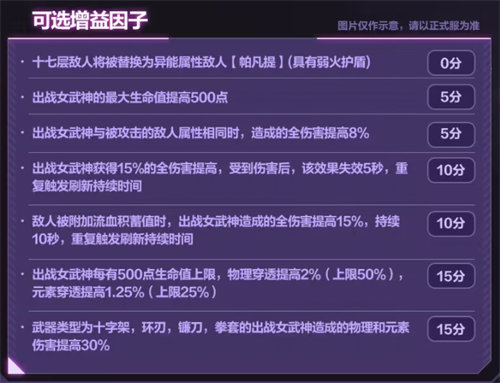 可选增益因子

图片仅作示意，请以正式服为准

· 十七层敌人将被替换为异能属性敌人【帕凡提】(具有弱火护盾)
0分

· 出战女武神的最大生命值提高500点
5分

· 出战女武神与被攻击的敌人属性相同时，造成的全伤害提高8%
5分

· 出战女武神获得15%的全伤害提高，受到伤害后，该效果失效5秒，重复触发刷新持续时间
10分

· 敌人被附加流血积蓄值时，出战女武神造成的全伤害提高15%，持续10秒，重复触发刷新持续时间
10分

· 出战女武神每有500点生命值上限，物理穿透提高2%（上限50%），元素穿透提高1.25%（上限25%）
15分

· 武器类型为十字架，环刃，镰刀，拳套的出战女武神造成的物理和元素伤害提高30%
15分